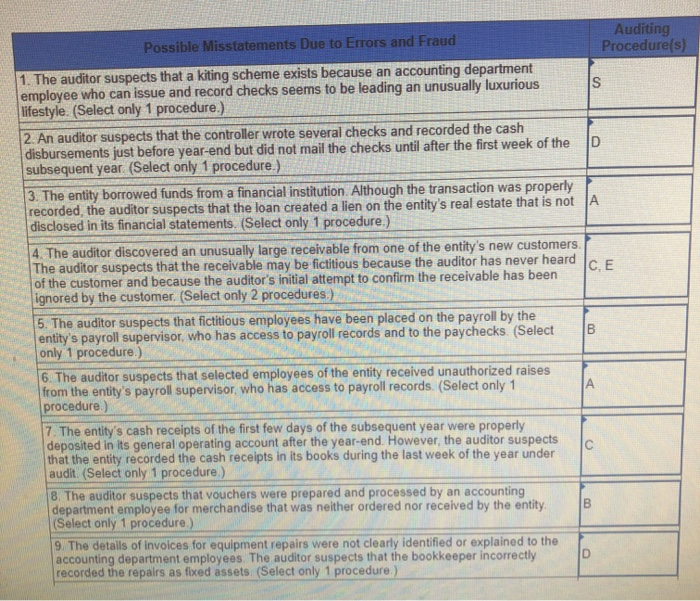 | Possible Misstatements Due to Errors and Fraud | Auditing Procedure(s) |
|---|---|
| 1. The auditor suspects that a kiting scheme exists because an accounting department employee who can issue and record checks seems to be leading an unusually luxurious lifestyle. (Select only 1 procedure.) | S |
| 2. An auditor suspects that the controller wrote several checks and recorded the cash disbursements just before year-end but did not mail the checks until after the first week of the subsequent year. (Select only 1 procedure.) | D |
| 3. The entity borrowed funds from a financial institution. Although the transaction was properly recorded, the auditor suspects that the loan created a lien on the entity's real estate that is not disclosed in its financial statements. (Select only 1 procedure.) | A |
| 4. The auditor discovered an unusually large receivable from one of the entity's new customers. The auditor suspects that the receivable may be fictitious because the auditor has never heard of the customer and because the auditor's initial attempt to confirm the receivable has been ignored by the customer. (Select only 2 procedures.) | C, E |
| 5. The auditor suspects that fictitious employees have been placed on the payroll by the entity's payroll supervisor, who has access to payroll records and to the paychecks. (Select only 1 procedure.) | B |
| 6. The auditor suspects that selected employees of the entity received unauthorized raises from the entity's payroll supervisor, who has access to payroll records. (Select only 1 procedure.) | A |
| 7. The entity's cash receipts of the first few days of the subsequent year were properly deposited in its general operating account after the year-end. However, the auditor suspects that the entity recorded the cash receipts in its books during the last week of the year under audit. (Select only 1 procedure.) | C |
| 8. The auditor suspects that vouchers were prepared and processed by an accounting department employee for merchandise that was neither ordered nor received by the entity. (Select only 1 procedure.) | B |
| 9. The details of invoices for equipment repairs were not clearly identified or explained to the accounting department employees. The auditor suspects that the bookkeeper incorrectly recorded the repairs as fixed assets. (Select only 1 procedure.) | D |